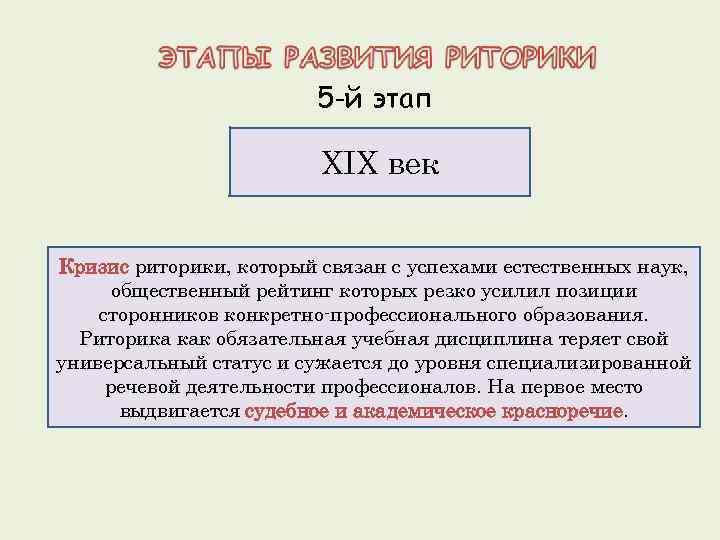 ЭТАПЫ РАЗВИТИЯ РИТОРИКИ

5-й этап

XIX век

Кризис риторики, который связан с успехами естественных наук, общественный рейтинг которых резко усилил позиции сторонников конкретно-профессионального образования. Риторика как обязательная учебная дисциплина теряет свой универсальный статус и сужается до уровня специализированной речевой деятельности профессионалов. На первое место выдвигается судебное и академическое красноречие.